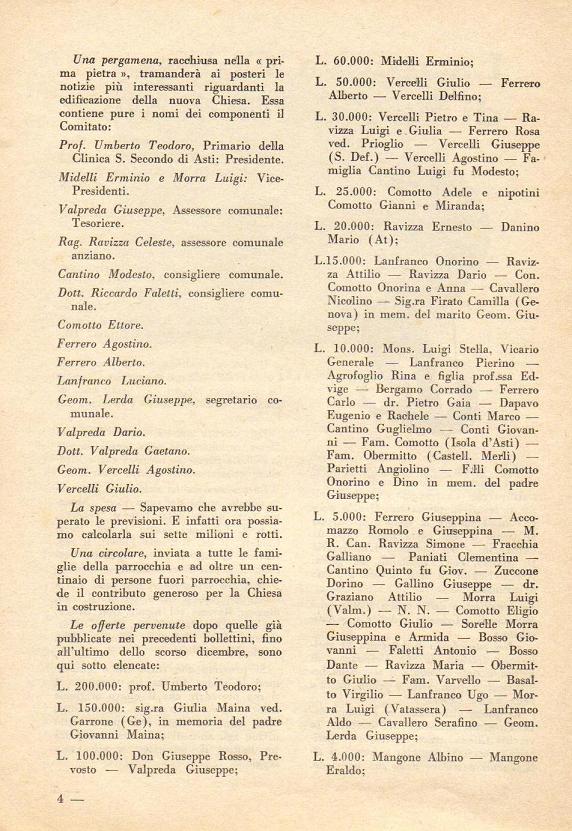 Una pergamena, racchiusa nella « prima pietra », tramanderà ai posteri le notizie più interessanti riguardanti la edificazione della nuova Chiesa. Essa contiene pure i nomi dei componenti il Comitato:

Prof. Umberto Teodoro, Primario della Clinica S. Secondo di Asti: Presidente.

Midelli Erminio e Morra Luigi: Vice-Presidenti.

Valpreda Giuseppe, Assessore comunale: Tesoriere.

Rag. Ravizza Celeste, assessore comunale anziano.

Cantino Modesto, consigliere comunale.

Dott. Riccardo Faletti, consigliere comunale.

Comotto Ettore.

Ferrero Agostino.

Ferrero Alberto.

Lanfranco Luciano.

Geom. Lerda Giuseppe, segretario comunale.

Valpreda Dario.

Dott. Valpreda Gaetano.

Geom. Vercelli Agostino.

Vercelli Giulio.

La spesa — Sapevamo che avrebbe superato le previsioni. E infatti ora possiamo calcolarla sui sette milioni e rotti.

Una circolare, inviata a tutte le famiglie della parrocchia e ad oltre un centinaio di persone fuori parrocchia, chiede il contributo generoso per la Chiesa in costruzione.

Le offerte pervenute dopo quelle già pubblicate nei precedenti bollettini, fino all'ultimo dello scorso dicembre, sono qui sotto elencate:

L. 200.000: prof. Umberto Teodoro;

L. 150.000: sig.ra Giulia Maina ved. Garrone (Ge), in memoria del padre Giovanni Maina;

L. 100.000: Don Giuseppe Rosso, Prevosto — Valpreda Giuseppe;

L. 60.000: Midelli Erminio;

L. 50.000: Vercelli Giulio — Ferrero Alberto — Vercelli Delfino;

L. 30.000: Vercelli Pietro e Tina — Ravizza Luigi e Giulia — Ferrero Rosa ved. Prioglio — Vercelli Giuseppe (S. Def.) — Vercelli Agostino — Famiglia Cantino Luigi fu Modesto;

L. 25.000: Comotto Adele e nipotini Comotto Gianni e Miranda;

L. 20.000: Ravizza Ernesto — Danino Mario (At);

L.15.000: Lanfranco Onorino — Ravizza Attilio — Ravizza Dario — Con. Comotto Onorina e Anna — Cavallero Nicolino — Sig.ra Firato Camilla (Genova) in mem. del marito Geom. Giuseppe;

L. 10.000: Mons. Luigi Stella, Vicario Generale — Lanfranco Pierino — Agrofoglio Rina e figlia prof.ssa Edvige — Bergamo Corrado — Ferrero Carlo — dr. Pietro Gaia — Dapavo Eugenio e Rachele — Conti Marco — Cantino Guglielmo — Conti Giovanni — Fam. Comotto (Isola d'Asti) — Fam. Obermitto (Castell. Merli) — Parietti Angiolino — F.lli Comotto Onorino e Dino in mem. del padre Giuseppe;

L. 5.000: Ferrero Giuseppina — Accomazzo Romolo e Giuseppina — M. R. Can. Ravizza Simone — Fracchia Galliano — Paniati Clementina — Cantino Quinto fu Giov. — Zuccone Dorino — Gallino Giuseppe — dr. Graziano Attilio — Morra Luigi (Valm.) — N. N. — Comotto Eligio — Comotto Giulio — Sorelle Morra Giuseppina e Armida — Bosso Giovanni — Faletti Antonio — Bosso Dante — Ravizza Maria — Obermitto Giulio — Fam. Varvello — Basalto Virgilio — Lanfranco Ugo — Morra Luigi (Vatassera) — Lanfranco Aldo — Cavallero Serafino — Geom. Lerda Giuseppe;

L. 4.000: Mangone Albino — Mangone Eraldo;

4 —